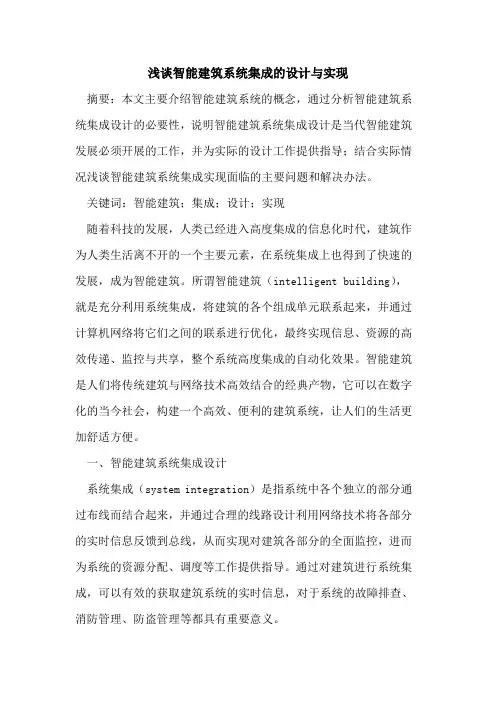 浅谈智能建筑系统集成的设计与实现

摘要：本文主要介绍智能建筑系统的概念，通过分析智能建筑系统集成设计的必要性，说明智能建筑系统集成设计是当代智能建筑发展必须开展的工作，并为实际的设计工作提供指导；结合实际情况浅谈智能建筑系统集成实现面临的主要问题和解决办法。

关键词：智能建筑；集成；设计；实现

随着科技的发展，人类已经进入高度集成的信息化时代，建筑作为人类生活离不开的一个主要元素，在系统集成上也得到了快速的发展，成为智能建筑。所谓智能建筑（intelligent building），就是充分利用系统集成，将建筑的各个组成单元联系起来，并通过计算机网络将它们之间的联系进行优化，最终实现信息、资源的高效传递、监控与共享，整个系统高度集成的自动化效果。智能建筑是人们将传统建筑与网络技术高效结合的经典产物，它可以在数字化的当今社会，构建一个高效、便利的建筑系统，让人们的生活更加舒适方便。

一、智能建筑系统集成设计

系统集成（system integration）是指系统中各个独立的部分通过布线而结合起来，并通过合理的线路设计利用网络技术将各部分的实时信息反馈到总线，从而实现对建筑各部分的全面监控，进而为系统的资源分配、调度等工作提供指导。通过对建筑进行系统集成，可以有效的获取建筑系统的实时信息，对于系统的故障排查、消防管理、防盗管理等都具有重要意义。